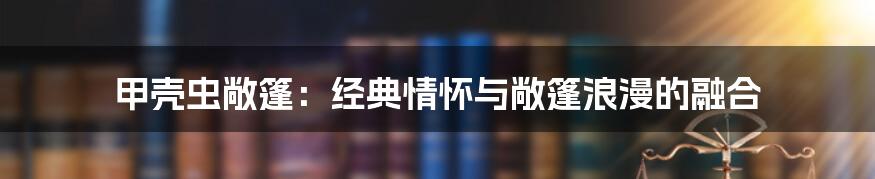 甲壳虫敞篷：经典情怀与敞篷浪漫的融合